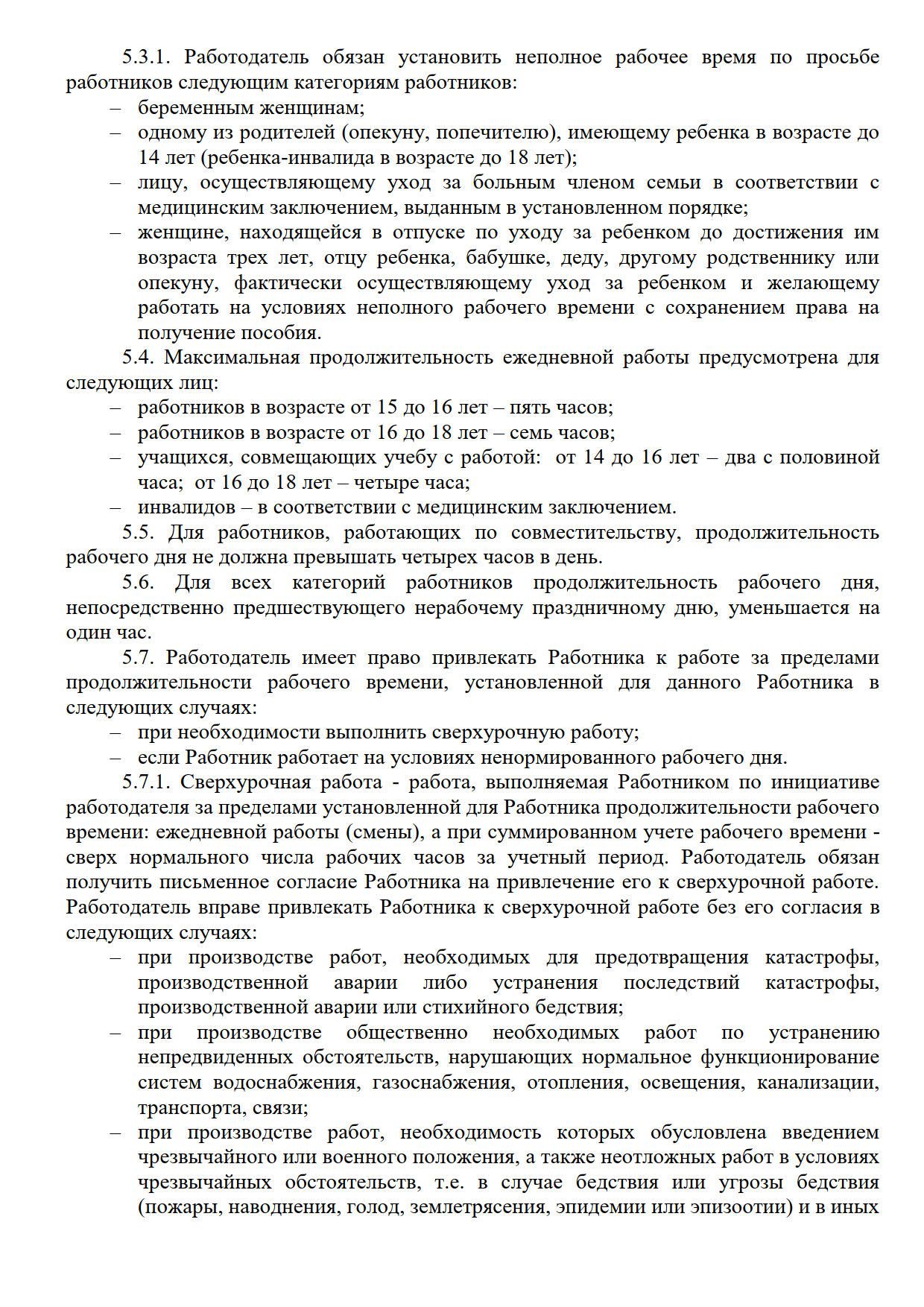 5.3.1. Работодатель обязан установить неполное рабочее время по просьбе работников следующим категориям работников:
– беременным женщинам;
– одному из родителей (опекуну, попечителю), имеющему ребенка в возрасте до 14 лет (ребенка-инвалида в возрасте до 18 лет);
– лицу, осуществляющему уход за больным членом семьи в соответствии с медицинским заключением, выданным в установленном порядке;
– женщине, находящейся в отпуске по уходу за ребенком до достижения им возраста трех лет, отцу ребенка, бабушке, деду, другому родственнику или опекуну, фактически осуществляющему уход за ребенком и желающему работать на условиях неполного рабочего времени с сохранением права на получение пособия.
5.4. Максимальная продолжительность ежедневной работы предусмотрена для следующих лиц:
– работников в возрасте от 15 до 16 лет – пять часов;
– работников в возрасте от 16 до 18 лет – семь часов;
– учащихся, совмещающих учебу с работой: от 14 до 16 лет – два с половиной часа; от 16 до 18 лет – четыре часа;
– инвалидов – в соответствии с медицинским заключением.
5.5. Для работников, работающих по совместительству, продолжительность рабочего дня не должна превышать четырех часов в день.
5.6. Для всех категорий работников продолжительность рабочего дня, непосредственно предшествующего нерабочему праздничному дню, уменьшается на один час.
5.7. Работодатель имеет право привлекать Работника к работе за пределами продолжительности рабочего времени, установленной для данного Работника в следующих случаях:
– при необходимости выполнить сверхурочную работу;
– если Работник работает на условиях ненормированного рабочего дня.
5.7.1. Сверхурочная работа - работа, выполняемая Работником по инициативе работодателя за пределами установленной для Работника продолжительности рабочего времени: ежедневной работы (смены), а при суммированном учете рабочего времени - сверх нормального числа рабочих часов за учетный период. Работодатель обязан получить письменное согласие Работника на привлечение его к сверхурочной работе. Работодатель вправе привлекать Работника к сверхурочной работе без его согласия в следующих случаях:
– при производстве работ, необходимых для предотвращения катастрофы, производственной аварии либо устранения последствий катастрофы, производственной аварии или стихийного бедствия;
– при производстве общественно необходимых работ по устранению непредвиденных обстоятельств, нарушающих нормальное функционирование систем водоснабжения, газоснабжения, отопления, освещения, канализации, транспорта, связи;
– при производстве работ, необходимость которых обусловлена введением чрезвычайного или военного положения, а также неотложных работ в условиях чрезвычайных обстоятельств, т.е. в случае бедствия или угрозы бедствия (пожары, наводнения, голод, землетрясения, эпидемии или эпизоотии) и в иных